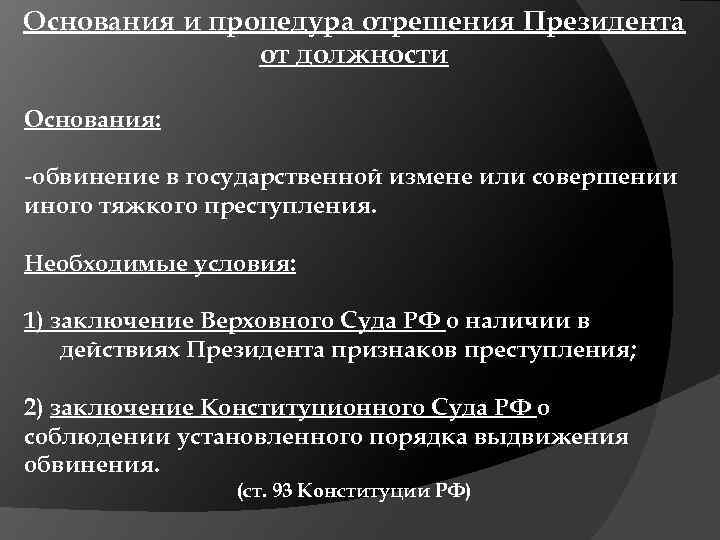 Основания и процедура отрешения Президента от должности

Основания:

-обвинение в государственной измене или совершении иного тяжкого преступления.

Необходимые условия:

1) заключение Верховного Суда РФ о наличии в действиях Президента признаков преступления;

2) заключение Конституционного Суда РФ о соблюдении установленного порядка выдвижения обвинения.

(ст. 93 Конституции РФ)